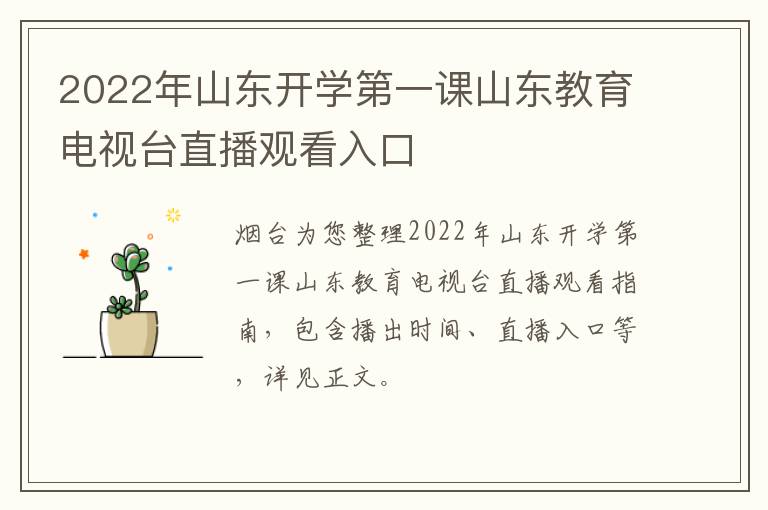 2022年山东开学第一课山东教育电视台直播观看入口

烟台为您整理2022年山东开学第一课山东教育电视台直播观看指南，包含播出时间、直播入口等，详见正文。